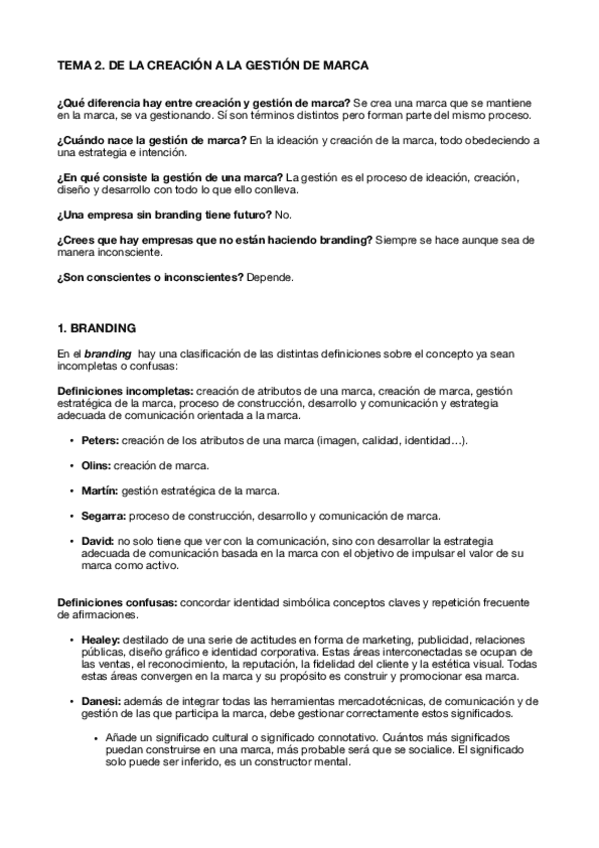 TEMA 2. DE LA CREACIÓN A LA GESTIÓN DE MARCA

¿Qué diferencia hay entre creación y gestión de marca? Se crea una marca que se mantiene en la marca, se va gestionando. Sí son términos distintos pero forman parte del mismo proceso.

¿Cuándo nace la gestión de marca? En la ideación y creación de la marca, todo obedeciendo a una estrategia e intención.

¿En qué consiste la gestión de una marca? La gestión es el proceso de ideación, creación, diseño y desarrollo con todo lo que ello conlleva.

¿Una empresa sin branding tiene futuro? No.

¿Crees que hay empresas que no están haciendo branding? Siempre se hace aunque sea de manera inconsciente.

¿Son conscientes o inconscientes? Depende.

1. BRANDING

En el branding hay una clasificación de las distintas definiciones sobre el concepto ya sean incompletas o confusas:

Definiciones incompletas: creación de atributos de una marca, creación de marca, gestión estratégica de la marca, proceso de construcción, desarrollo y comunicación y estrategia adecuada de comunicación orientada a la marca.

• Peters: creación de los atributos de una marca (imagen, calidad, identidad…).

• Olins: creación de marca.

• Martín: gestión estratégica de la marca.

• Segarra: proceso de construcción, desarrollo y comunicación de marca.

• David: no solo tiene que ver con la comunicación, sino con desarrollar la estrategia adecuada de comunicación basada en la marca con el objetivo de impulsar el valor de su marca como activo.

Definiciones confusas: concordar identidad simbólica conceptos claves y repetición frecuente de afirmaciones.

• Healey: destilado de una serie de actitudes en forma de marketing, publicidad, relaciones públicas, diseño gráfico e identidad corporativa. Estas áreas interconectadas se ocupan de las ventas, el reconocimiento, la reputación, la fidelidad del cliente y la estética visual. Todas estas áreas convergen en la marca y su propósito es construir y promocionar esa marca.

• Danesi: además de integrar todas las herramientas mercadotécnicas, de comunicación y de gestión de las que participa la marca, debe gestionar correctamente estos significados.

• Añade un significado cultural o significado connotativo. Cuántos más significados puedan construirse en una marca, más probable será que se socialice. El significado solo puede ser inferido, es un constructor mental.